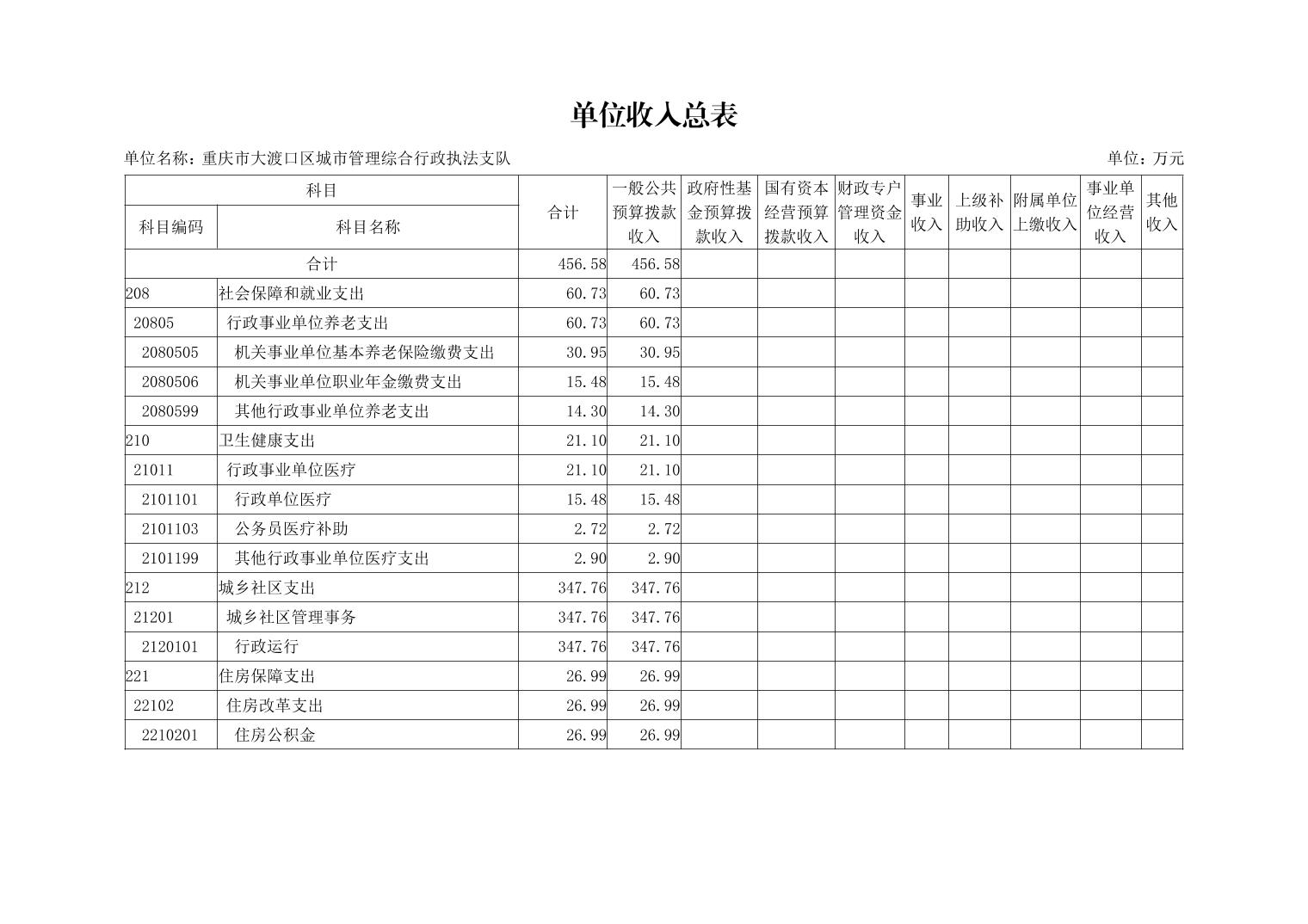 单位收入总表

单位名称：重庆市大渡口区城市管理综合行政执法支队

单位：万元

| 科目编码 | 科目名称 | 合计 | 一般公共预算拨款收入 | 政府性基金预算拨款收入 | 国有资本经营预算拨款收入 | 财政专户管理资金收入 | 事业收入 | 上级补助收入 | 附属单位上缴收入 | 事业单位经营收入 | 其他收入 |
|---|---|---|---|---|---|---|---|---|---|---|---|
| 合计 | | 456.58 | 456.58 | | | | | | | | |
| 208 | 社会保障和就业支出 | 60.73 | 60.73 | | | | | | | | |
| 20805 | 行政事业单位养老支出 | 60.73 | 60.73 | | | | | | | | |
| 2080505 | 机关事业单位基本养老保险缴费支出 | 30.95 | 30.95 | | | | | | | | |
| 2080506 | 机关事业单位职业年金缴费支出 | 15.48 | 15.48 | | | | | | | | |
| 2080599 | 其他行政事业单位养老支出 | 14.30 | 14.30 | | | | | | | | |
| 210 | 卫生健康支出 | 21.10 | 21.10 | | | | | | | | |
| 21011 | 行政事业单位医疗 | 21.10 | 21.10 | | | | | | | | |
| 2101101 | 行政单位医疗 | 15.48 | 15.48 | | | | | | | | |
| 2101103 | 公务员医疗补助 | 2.72 | 2.72 | | | | | | | | |
| 2101199 | 其他行政事业单位医疗支出 | 2.90 | 2.90 | | | | | | | | |
| 212 | 城乡社区支出 | 347.76 | 347.76 | | | | | | | | |
| 21201 | 城乡社区管理事务 | 347.76 | 347.76 | | | | | | | | |
| 2120101 | 行政运行 | 347.76 | 347.76 | | | | | | | | |
| 221 | 住房保障支出 | 26.99 | 26.99 | | | | | | | | |
| 22102 | 住房改革支出 | 26.99 | 26.99 | | | | | | | | |
| 2210201 | 住房公积金 | 26.99 | 26.99 | | | | | | | | |